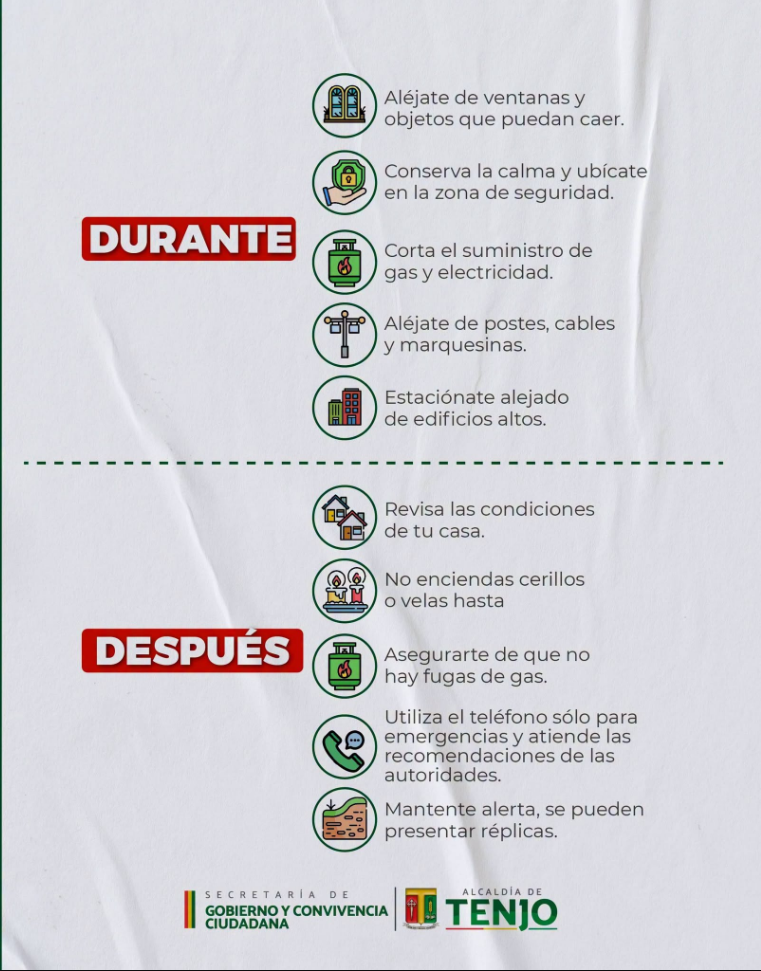 DURANTE

Aléjate de ventanas y objetos que puedan caer.

Conserva la calma y ubícate en la zona de seguridad.

Corta el suministro de gas y electricidad.

Aléjate de postes, cables y marquesinas.

Estaciónate alejado de edificios altos.

DESPUÉS

Revisa las condiciones de tu casa.

No enciendas cerillos o velas hasta

Asegurarte de que no hay fugas de gas.

Utiliza el teléfono sólo para emergencias y atiende las recomendaciones de las autoridades.

Mantente alerta, se pueden presentar réplicas.

SECRETARÍA DE
GOBIERNO Y CONVIVENCIA
CIUDADANA

ALCALDÍA DE
TENJO